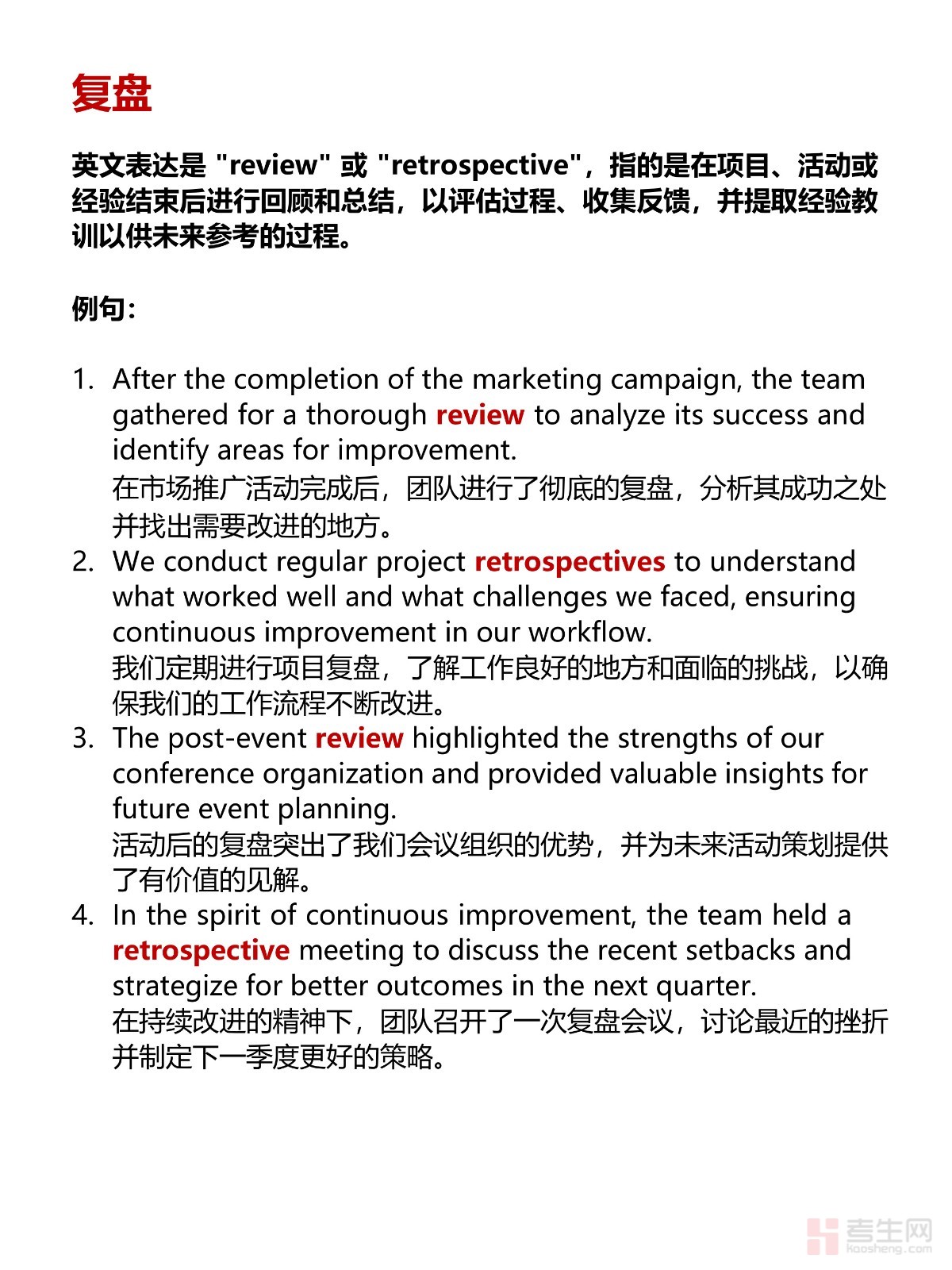 复盘

英文表达是 "review" 或 "retrospective"，指的是在项目、活动或经验结束后进行回顾和总结，以评估过程、收集反馈，并提取经验教训以供未来参考的过程。

例句：

1. After the completion of the marketing campaign, the team gathered for a thorough review to analyze its success and identify areas for improvement.
在市场推广活动完成后，团队进行了彻底的复盘，分析其成功之处并找出需要改进的地方。
2. We conduct regular project retrospectives to understand what worked well and what challenges we faced, ensuring continuous improvement in our workflow.
我们定期进行项目复盘，了解工作良好的地方和面临的挑战，以确保我们的工作流程不断改进。
3. The post-event review highlighted the strengths of our conference organization and provided valuable insights for future event planning.
活动后的复盘突出了我们会议组织的优势，并为未来活动策划提供了有价值的见解。
4. In the spirit of continuous improvement, the team held a retrospective meeting to discuss the recent setbacks and strategize for better outcomes in the next quarter.
在持续改进的精神下，团队召开了一次复盘会议，讨论最近的挫折并制定下一季度更好的策略。

考生网
kaosheng.com